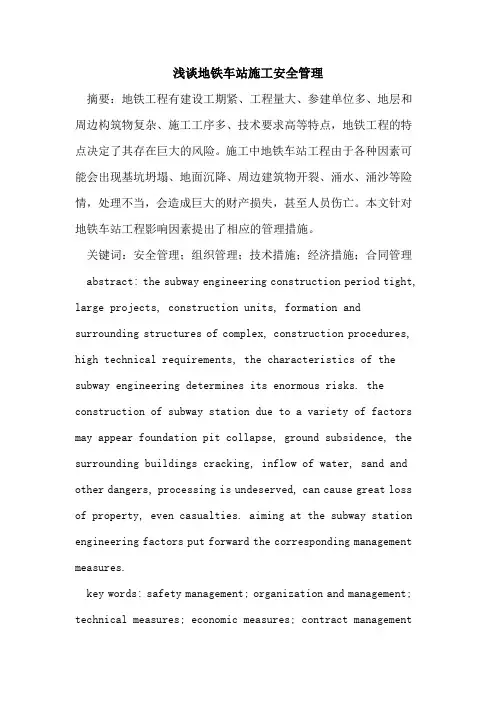 浅谈地铁车站施工安全管理

摘要：地铁工程有建设工期紧、工程量大、参建单位多、地层和周边构筑物复杂、施工工序多、技术要求高等特点，地铁工程的特点决定了其存在巨大的风险。施工中地铁车站工程由于各种因素可能会出现基坑坍塌、地面沉降、周边建筑物开裂、涌水、涌沙等险情，处理不当，会造成巨大的财产损失，甚至人员伤亡。本文针对地铁车站工程影响因素提出了相应的管理措施。

关键词：安全管理；组织管理；技术措施；经济措施；合同管理

abstract: the subway engineering construction period tight, large projects, construction units, formation and surrounding structures of complex, construction procedures, high technical requirements, the characteristics of the subway engineering determines its enormous risks. the construction of subway station due to a variety of factors may appear foundation pit collapse, ground subsidence, the surrounding buildings cracking, inflow of water, sand and other dangers, processing is undeserved, can cause great loss of property, even casualties. aiming at the subway station engineering factors put forward the corresponding management measures.

key words: safety management; organization and management; technical measures; economic measures; contract management